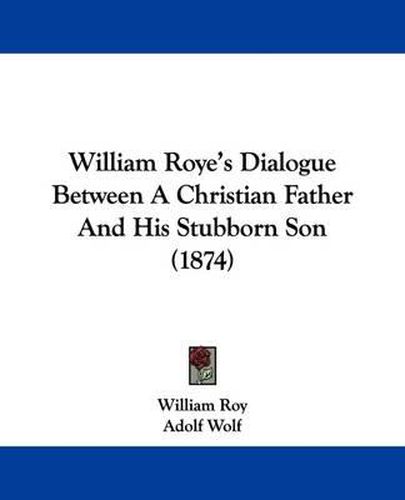 William Roye's Dialogue Between A Christian Father And His Stubborn Son (1874)

William Roy
Adolf Wolf